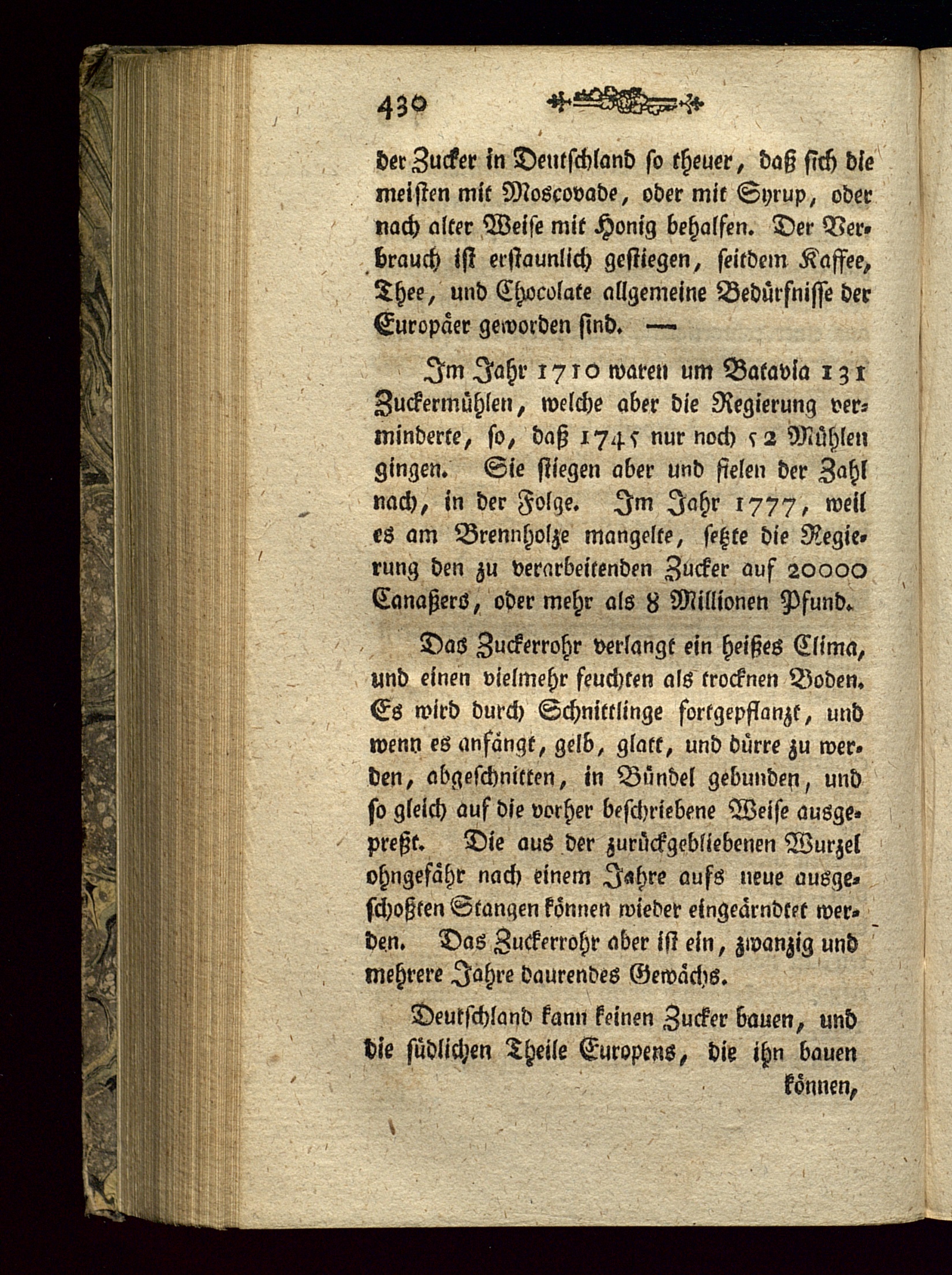 430

der Zucker in Deutschland so theuer, daß sich die meisten mit Moscovade, oder mit Syrup, oder nach alter Weise mit Honig behalfen. Der Verbrauch ist erstaunlich gestiegen, seitdem Kaffee, Thee, und Chocolate allgemeine Bedürfnisse der Europäer geworden sind. —

Im Jahr 1710 waren um Batavia 131 Zuckermühlen, welche aber die Regierung verminderte, so, daß 1745 nur noch 52 Mühlen gingen. Sie stiegen aber und fielen der Zahl nach, in der Folge. Im Jahr 1777, weil es am Brennholze mangelte, setzte die Regierung den zu verarbeitenden Zucker auf 20000 Canaßers, oder mehr als 8 Millionen Pfund.

Das Zuckerrohr verlangt ein heißes Clima, und einen vielmehr feuchten als trocknen Boden. Es wird durch Schnittlinge fortgepflanzt, und wenn es anfängt, gelb, glatt, und dürre zu werden, abgeschnitten, in Bündel gebunden, und so gleich auf die vorher beschriebene Weise ausgepreßt. Die aus der zurückgebliebenen Wurzel ohngefähr nach einem Jahre aufs neue ausgeschoßten Stangen können wieder eingeärndtet werden. Das Zuckerrohr aber ist ein, zwanzig und mehrere Jahre daurendes Gewächs.

Deutschland kann keinen Zucker bauen, und die südlichen Theile Europens, die ihn bauen können,